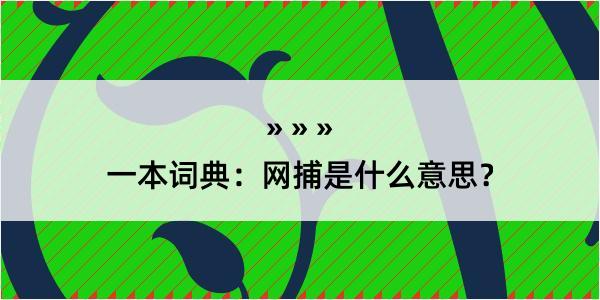 » » »

一本词典：网捕是什么意思？